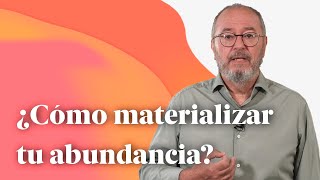 ¿Cómo materializar tu abundancia?